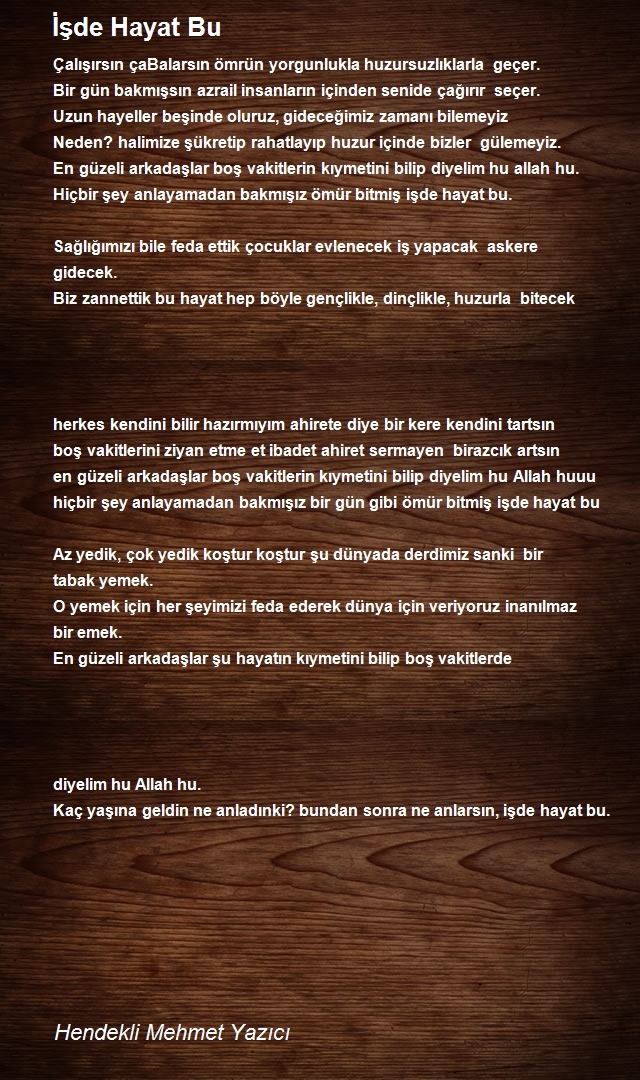 İşde Hayat Bu

Çalışırsın çaBalarsın ömrün yorgunlukla huzursuzlıklarla geçer.
Bir gün bakmışsın azrail insanların içinden senide çağırır seçer.
Uzun hayeller beşinde oluruz, gideceğimiz zamanı bilemeyiz
Neden? halimize şükretip rahatlayıp huzur içinde bizler gülemeyiz.
En güzeli arkadaşlar boş vakitlerin kıymetini bilip diyelim hu allah hu.
Hiçbir şey anlayamadan bakmışız ömür bitmiş işde hayat bu.

Sağlığımızı bile feda ettik çocuklar evlenecek iş yapacak askere gidecek.
Biz zannettik bu hayat hep böyle gençlikle, dinçlikle, huzurla bitecek

herkes kendini bilir hazırmıyım ahirete diye bir kere kendini tartsın
boş vakitlerini ziyan etme et ibadet ahiret sermayen birazcık artsın
en güzeli arkadaşlar boş vakitlerin kıymetini bilip diyelim hu Allah huuu
hiçbir şey anlayamadan bakmışız bir gün gibi ömür bitmiş işde hayat bu

Az yedik, çok yedik koştur koştur şu dünyada derdimiz sanki bir tabak yemek.
O yemek için her şeyimizi feda ederek dünya için veriyoruz inanılmaz bir emek.
En güzeli arkadaşlar şu hayatın kıymetini bilip boş vakitlerde

diyelim hu Allah hu.
Kaç yaşına geldin ne anladınki? bundan sonra ne anlarsın, işde hayat bu.

Hendekli Mehmet Yazıcı